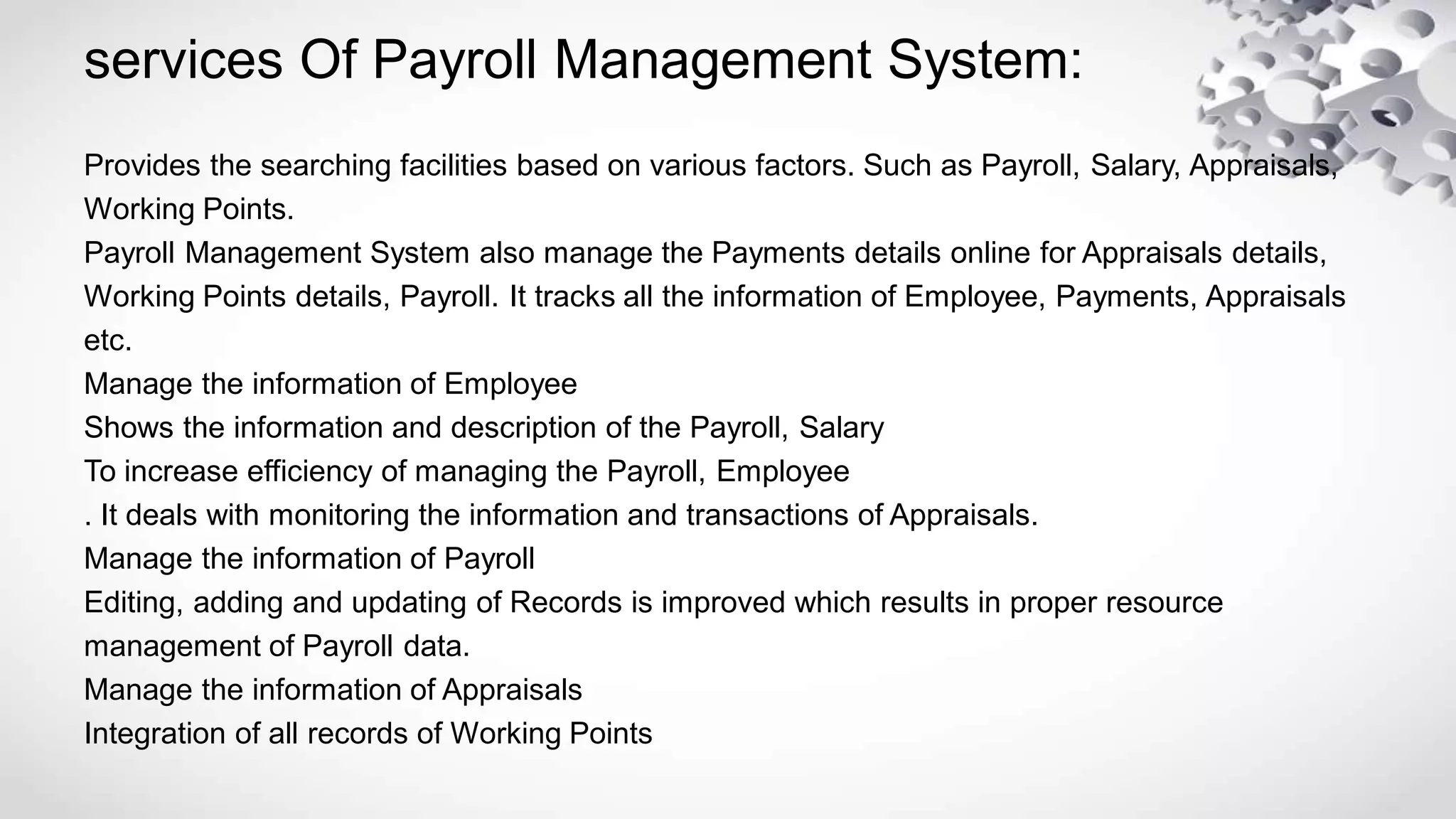 services Of Payroll Management System:

Provides the searching facilities based on various factors. Such as Payroll, Salary, Appraisals, Working Points.
Payroll Management System also manage the Payments details online for Appraisals details, Working Points details, Payroll. It tracks all the information of Employee, Payments, Appraisals etc.
Manage the information of Employee
Shows the information and description of the Payroll, Salary
To increase efficiency of managing the Payroll, Employee
. It deals with monitoring the information and transactions of Appraisals.
Manage the information of Payroll
Editing, adding and updating of Records is improved which results in proper resource management of Payroll data.
Manage the information of Appraisals
Integration of all records of Working Points